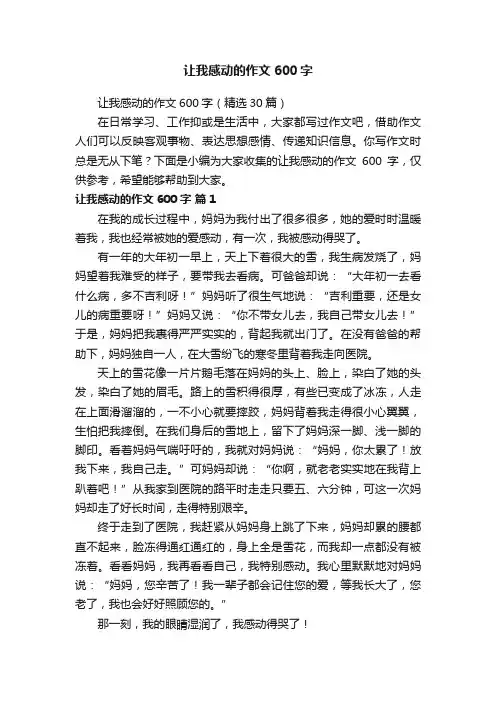 让我感动的作文 600 字

让我感动的作文 600 字（精选 30 篇）

在日常学习、工作抑或是生活中，大家都写过作文吧，借助作文人们可以反映客观事物、表达思想感情、传递知识信息。你写作文时总是无从下笔？下面是小编为大家收集的让我感动的作文 600 字，仅供参考，希望能够帮助到大家。

让我感动的作文 600 字 篇 1

在我的成长过程中，妈妈为我付出了很多很多，她的爱时时温暖着我，我也经常被她的爱感动，有一次，我被感动得哭了。

有一年的大年初一早上，天上下着很大的雪，我生病发烧了，妈妈望着我难受的样子，要带我去看病。可爸爸却说：“大年初一去看什么病，多不吉利呀！”妈妈听了很生气地说：“吉利重要，还是女儿的病重要呀！”妈妈又说：“你不带女儿去，我自己带女儿去！”于是，妈妈把我裹得严严实实的，背起我就出门了。在没有爸爸的帮助下，妈妈独自一人，在大雪纷飞的寒冬里背着我走向医院。

天上的雪花像一片片鹅毛落在妈妈的头上、脸上，染白了她的头发，染白了她的眉毛。路上的雪积得很厚，有些已变成了冰冻，人走在上面滑溜溜的，一不小心就要摔跤，妈妈背着我走得很小心翼翼，生怕把我摔倒。在我们身后的雪地上，留下了妈妈深一脚、浅一脚的脚印。看着妈妈气喘吁吁的，我就对妈妈说：“妈妈，你太累了！放我下来，我自己走。”可妈妈却说：“你啊，就老老实实地在我背上趴着吧！”从我家到医院的路平时走走只要五、六分钟，可这一次妈妈却走了好长时间，走得特别艰辛。

终于走到了医院，我赶紧从妈妈身上跳了下来，妈妈却累的腰都直不起来，脸冻得通红通红的，身上全是雪花，而我却一点都没有被冻着。看看妈妈，我再看看自己，我特别感动。我心里默默地对妈妈说：“妈妈，您辛苦了！我一辈子都会记住您的爱，等我长大了，您老了，我也会好好照顾您的。”

那一刻，我的眼睛湿润了，我感动得哭了！